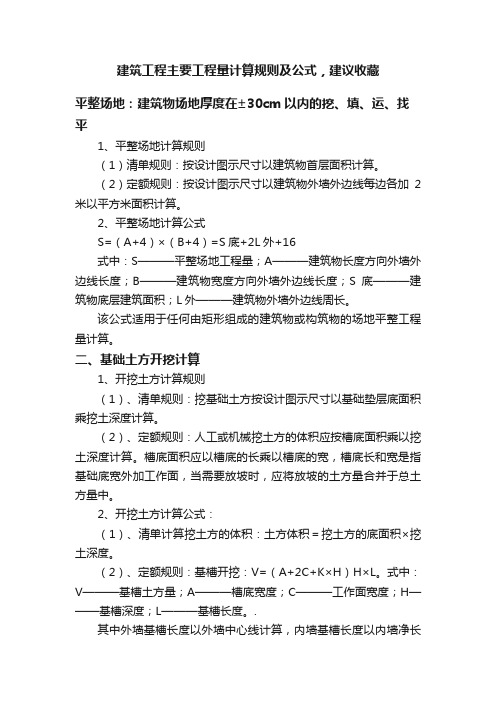 建筑工程主要工程量计算规则及公式，建议收藏

平整场地：建筑物场地厚度在±30cm以内的挖、填、运、找平

1、平整场地计算规则

（1）清单规则：按设计图示尺寸以建筑物首层面积计算。

（2）定额规则：按设计图示尺寸以建筑物外墙外边线每边各加 2米以平方米面积计算。

2、平整场地计算公式

S=（A+4）×（B+4）=S底+2L外+16

式中：S———平整场地工程量；A———建筑物长度方向外墙外边线长度；B———建筑物宽度方向外墙外边线长度；S 底———建筑物底层建筑面积；L外———建筑物外墙外边线周长。

该公式适用于任何由矩形组成的建筑物或构筑物的场地平整工程量计算。

二、基础土方开挖计算

1、开挖土方计算规则

（1）、清单规则：挖基础土方按设计图示尺寸以基础垫层底面积乘挖土深度计算。

（2）、定额规则：人工或机械挖土方的体积应按槽底面积乘以挖土深度计算。槽底面积应以槽底的长乘以槽底的宽，槽底长和宽是指基础底宽外加工作面，当需要放坡时，应将放坡的土方量合并于总土方量中。

2、开挖土方计算公式：

（1）、清单计算挖土方的体积：土方体积＝挖土方的底面积×挖土深度。

（2）、定额规则：基槽开挖：V=（A+2C+K×H）H×L。式中：V———基槽土方量；A———槽底宽度；C———工作面宽度；H———基槽深度；L———基槽长度。.

其中外墙基槽长度以外墙中心线计算，内墙基槽长度以内墙净长